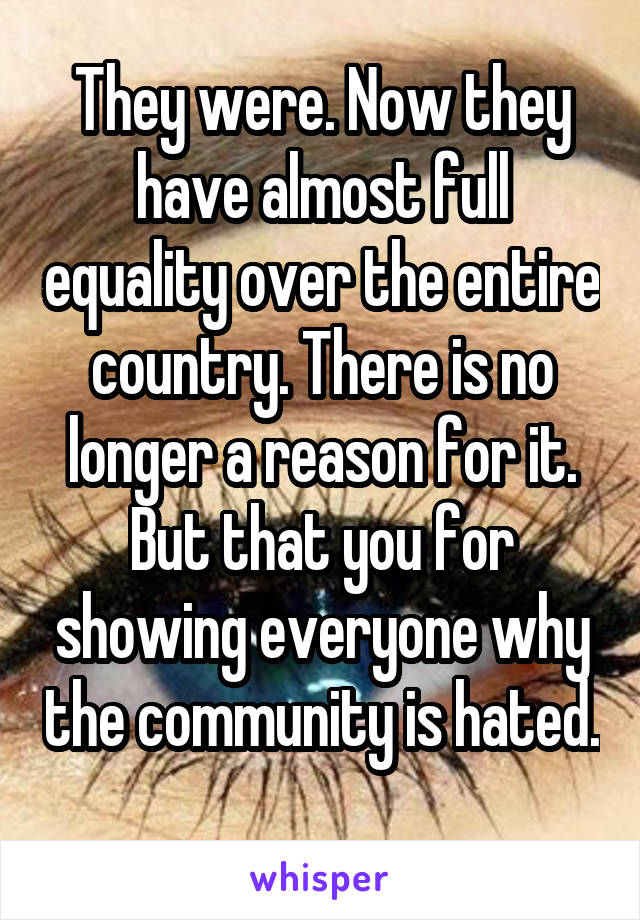 They were. Now they have almost full equality over the entire country. There is no longer a reason for it. But that you for showing everyone why the community is hated.

whisper